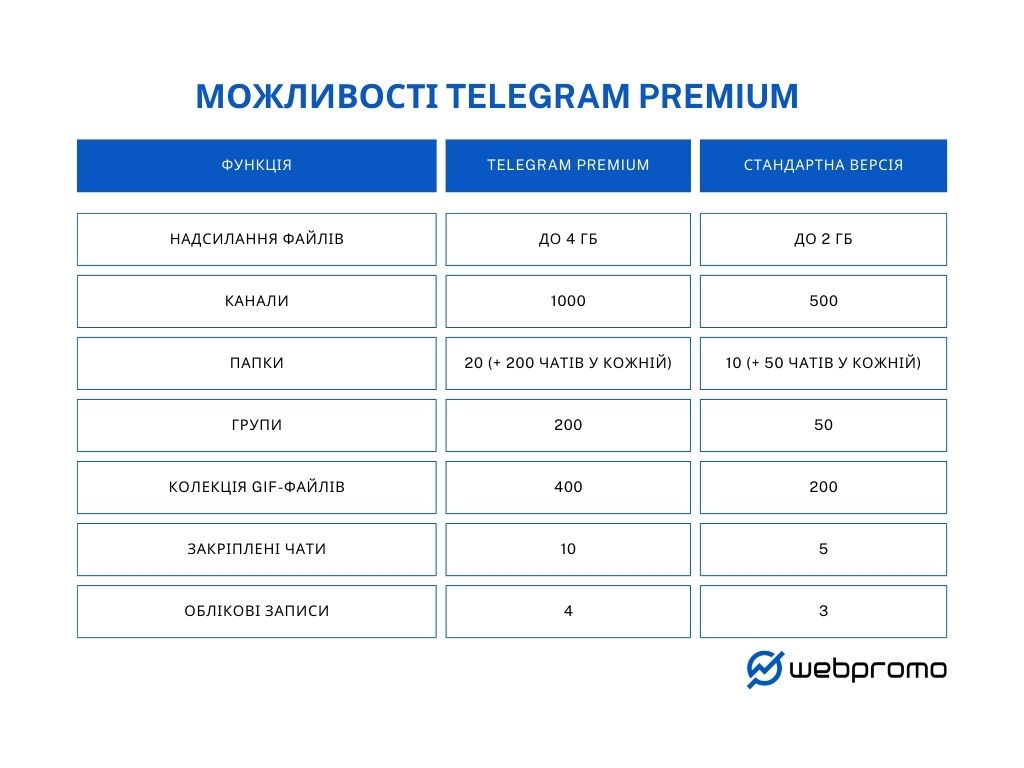 МОЖЛИВОСТІ TELEGRAM PREMIUM

| ФУНКЦІЯ | TELEGRAM PREMIUM | СТАНДАРТНА ВЕРСІЯ |
|---|---|---|
| НАДСИЛАННЯ ФАЙЛІВ | ДО 4 ГБ | ДО 2 ГБ |
| КАНАЛИ | 1000 | 500 |
| ПАПКИ | 20 (+ 200 ЧАТІВ У КОЖНІЙ) | 10 (+ 50 ЧАТІВ У КОЖНІЙ) |
| ГРУПИ | 200 | 50 |
| КОЛЕКЦІЯ GIF-ФАЙЛІВ | 400 | 200 |
| ЗАКРІПЛЕНІ ЧАТИ | 10 | 5 |
| ОБЛІКОВІ ЗАПИСИ | 4 | 3 |

webpromo